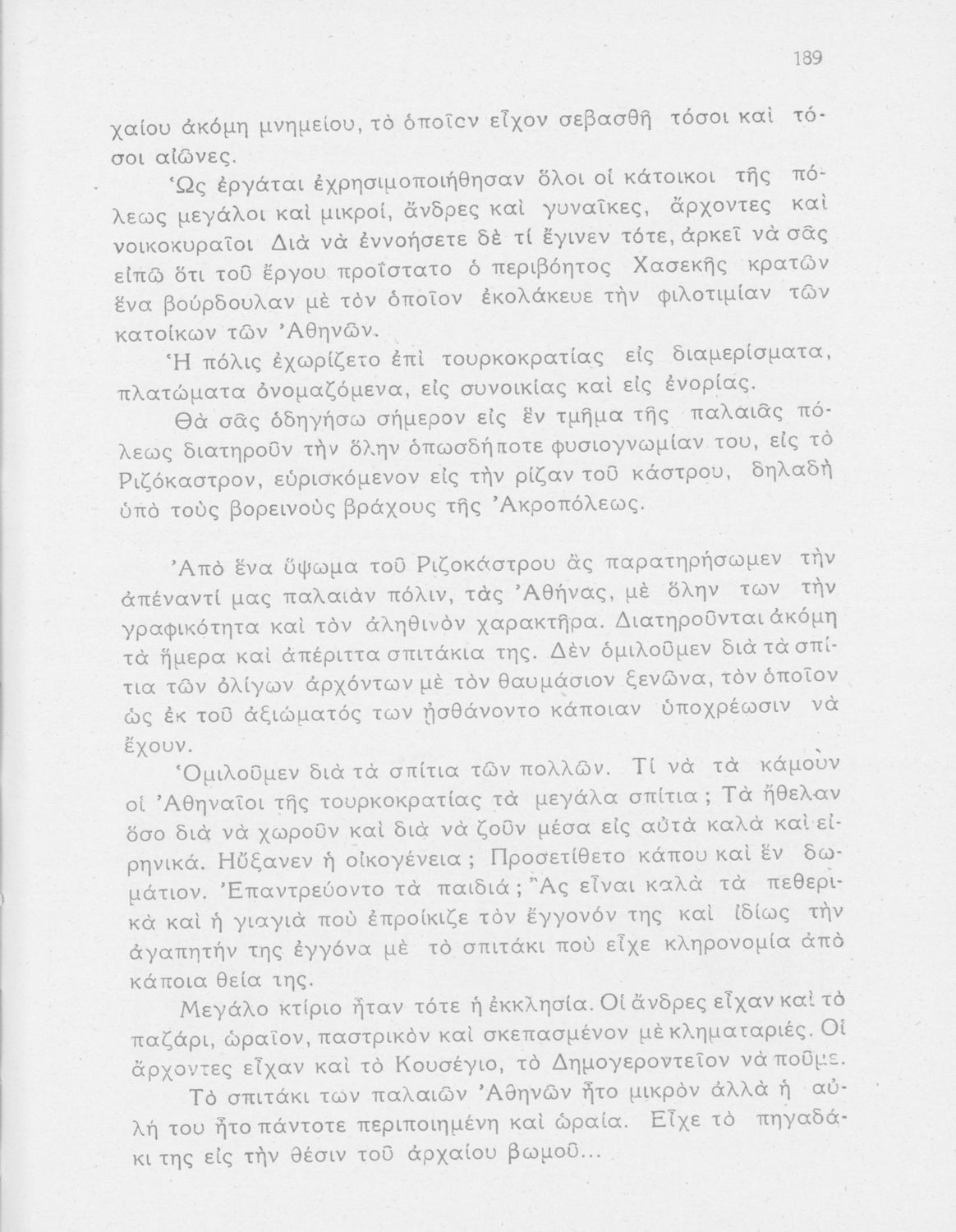 189

χαίου ἀκόμη μνημείου, τὸ ὁποῖον εἶχον σεβασθῆ τόσοι καὶ τόσοι αἰῶνες.

Ὡς ἐργάται ἐχρησιμοποιήθησαν ὅλοι οἱ κάτοικοι τῆς πόλεως μεγάλοι καὶ μικροί, ἄνδρες καὶ γυναῖκες, ἄρχοντες καὶ νοικοκυραῖοι Διὰ νὰ ἐννοήσετε δὲ τί ἔγινεν τότε, ἀρκεῖ νὰ σᾶς εἰπῶ ὅτι τοῦ ἔργου προΐστατο ὁ περιβόητος Χασεκῆς κρατῶν ἕνα βούρδουλαν μὲ τὸν ὁποῖον ἐκολάκευε τὴν φιλοτιμίαν τῶν κατοίκων τῶν Ἀθηνῶν.

Ἡ πόλις ἐχωρίζετο ἐπὶ τουρκοκρατίας εἰς διαμερίσματα, πλατώματα ὀνομαζόμενα, εἰς συνοικίας καὶ εἰς ἐνορίας.

Θὰ σᾶς ὁδηγήσω σήμερον εἰς ἓν τμῆμα τῆς παλαιᾶς πόλεως διατηροῦν τὴν ὅλην ὁπωσδήποτε φυσιογνωμίαν του, εἰς τὸ Ριζόκαστρον, εὑρισκόμενον εἰς τὴν ρίζαν τοῦ κάστρου, δηλαδὴ ὑπὸ τοὺς βορεινοὺς βράχους τῆς Ἀκροπόλεως.

Ἀπὸ ἕνα ὕψωμα τοῦ Ριζοκάστρου ἂς παρατηρήσωμεν τὴν ἀπέναντί μας παλαιὰν πόλιν, τὰς Ἀθήνας, μὲ ὅλην των τὴν γραφικότητα καὶ τὸν ἀληθινὸν χαρακτῆρα. Διατηροῦνται ἀκόμη τὰ ἥμερα καὶ ἀπέριττα σπιτάκια της. Δὲν ὁμιλοῦμεν διὰ τὰ σπίτια τῶν ὀλίγων ἀρχόντων μὲ τὸν θαυμάσιον ξενῶνα, τὸν ὁποῖον ὡς ἐκ τοῦ ἀξιώματός των ᾐσθάνοντο κάποιαν ὑποχρέωσιν νὰ ἔχουν.

Ὁμιλοῦμεν διὰ τὰ σπίτια τῶν πολλῶν. Τί νὰ τὰ κάμουν οἱ Ἀθηναῖοι τῆς τουρκοκρατίας τὰ μεγάλα σπίτια; Τὰ ἤθελαν ὅσο διὰ νὰ χωροῦν καὶ διὰ νὰ ζοῦν μέσα εἰς αὐτὰ καλὰ καὶ εἰρηνικά. Ηὔξανεν ἡ οἰκογένεια; Προσετίθετο κάπου καὶ ἓν δωμάτιον. Ἐπαντρεύοντο τὰ παιδιά; Ἂς εἶναι καλὰ τὰ πεθερικὰ καὶ ἡ γιαγιὰ ποὺ ἐπροίκιζε τὸν ἔγγονόν της καὶ ἰδίως τὴν ἀγαπητήν της ἐγγόνα μὲ τὸ σπιτάκι ποὺ εἶχε κληρονομία ἀπὸ κάποια θεία της.

Μεγάλο κτίριο ἦταν τότε ἡ ἐκκλησία. Οἱ ἄνδρες εἶχαν καὶ τὸ παζάρι, ὡραῖον, παστρικὸν καὶ σκεπασμένον μὲ κληματαριές. Οἱ ἄρχοντες εἶχαν καὶ τὸ Κουσέγιο, τὸ Δημογεροντεῖον νὰ ποῦμε.

Τὸ σπιτάκι τῶν παλαιῶν Ἀθηνῶν ἦτο μικρὸν ἀλλὰ ἡ αὐλή του ἦτο πάντοτε περιποιημένη καὶ ὡραία. Εἶχε τὸ πηγαδάκι της εἰς τὴν θέσιν τοῦ ἀρχαίου βωμοῦ...